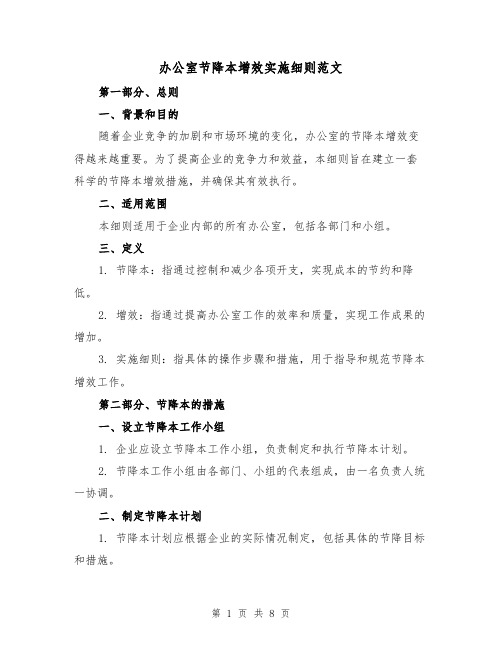 办公室节降本增效实施细则范文

第一部分、总则

一、背景和目的

随着企业竞争的加剧和市场环境的变化，办公室的节降本增效变得越来越重要。为了提高企业的竞争力和效益，本细则旨在建立一套科学的节降本增效措施，并确保其有效执行。

二、适用范围

本细则适用于企业内部的所有办公室，包括各部门和小组。

三、定义

1. 节降本：指通过控制和减少各项开支，实现成本的节约和降低。

2. 增效：指通过提高办公室工作的效率和质量，实现工作成果的增加。

3. 实施细则：指具体的操作步骤和措施，用于指导和规范节降本增效工作。

第二部分、节降本的措施

一、设立节降本工作小组

1. 企业应设立节降本工作小组，负责制定和执行节降本计划。

2. 节降本工作小组由各部门、小组的代表组成，由一名负责人统一协调。

二、制定节降本计划

1. 节降本计划应根据企业的实际情况制定，包括具体的节降目标和措施。

第 1 页 共 8 页